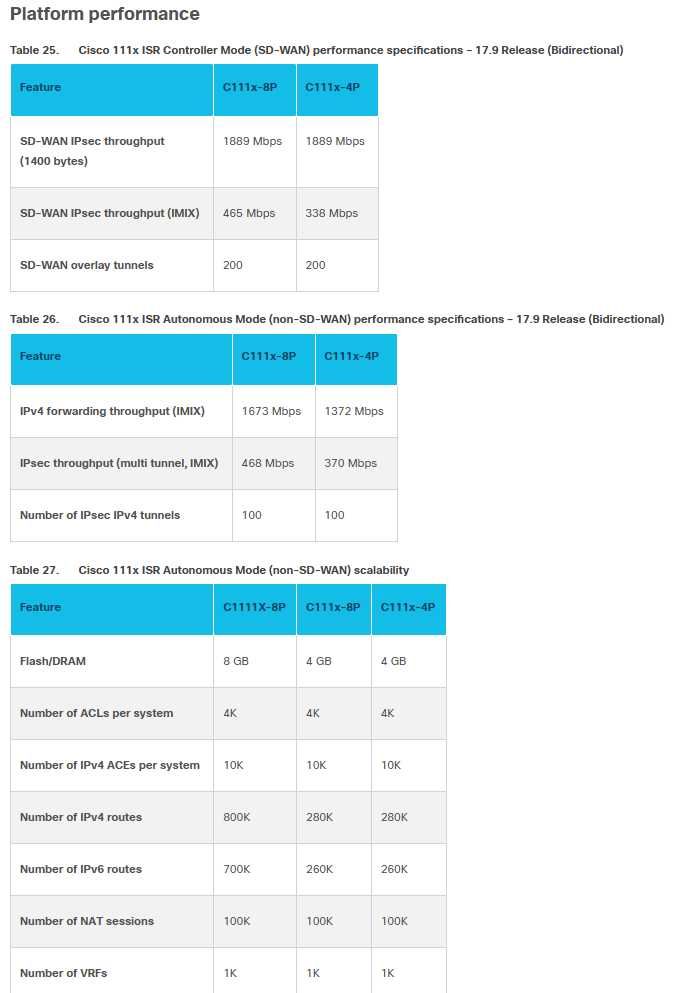 Platform performance

Table 25. Cisco 111x ISR Controller Mode (SD-WAN) performance specifications – 17.9 Release (Bidirectional)

| Feature | C111x-8P | C111x-4P |
|---|---|---|
| SD-WAN IPsec throughput (1400 bytes) | 1889 Mbps | 1889 Mbps |
| SD-WAN IPsec throughput (IMIX) | 465 Mbps | 338 Mbps |
| SD-WAN overlay tunnels | 200 | 200 |

Table 26. Cisco 111x ISR Autonomous Mode (non-SD-WAN) performance specifications – 17.9 Release (Bidirectional)

| Feature | C111x-8P | C111x-4P |
|---|---|---|
| IPv4 forwarding throughput (IMIX) | 1673 Mbps | 1372 Mbps |
| IPsec throughput (multi tunnel, IMIX) | 468 Mbps | 370 Mbps |
| Number of IPsec IPv4 tunnels | 100 | 100 |

Table 27. Cisco 111x ISR Autonomous Mode (non-SD-WAN) scalability

| Feature | C1111X-8P | C111x-8P | C111x-4P |
|---|---|---|---|
| Flash/DRAM | 8 GB | 4 GB | 4 GB |
| Number of ACLs per system | 4K | 4K | 4K |
| Number of IPv4 ACEs per system | 10K | 10K | 10K |
| Number of IPv4 routes | 800K | 280K | 280K |
| Number of IPv6 routes | 700K | 260K | 260K |
| Number of NAT sessions | 100K | 100K | 100K |
| Number of VRFs | 1K | 1K | 1K |